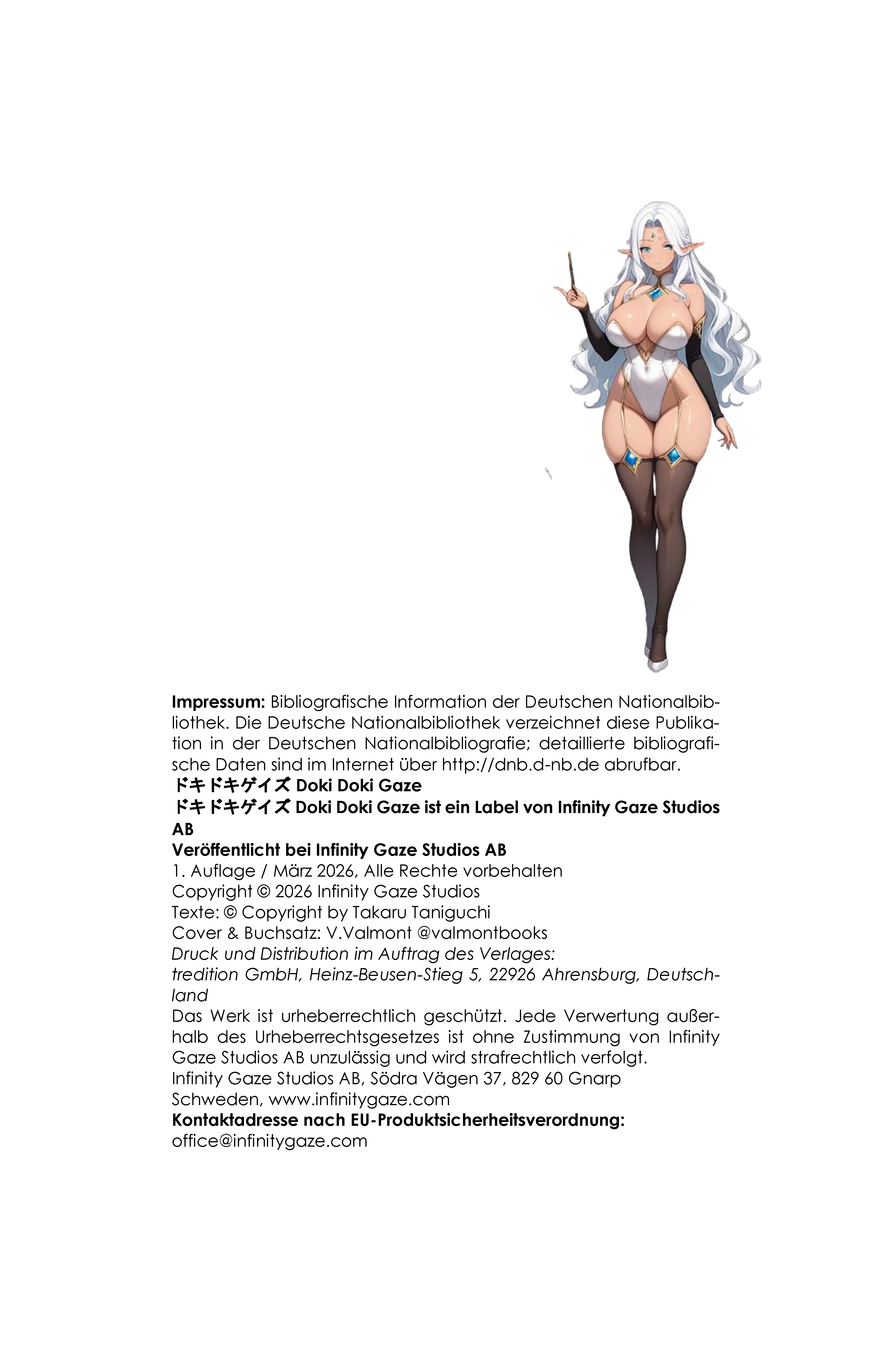 **Impressum:** Bibliografische Information der Deutschen Nationalbibliothek. Die Deutsche Nationalbibliothek verzeichnet diese Publikation in der Deutschen Nationalbibliografie; detaillierte bibliografische Daten sind im Internet über http://dnb.d-nb.de abrufbar.
**ドキドキゲイズ Doki Doki Gaze**
**ドキドキゲイズ Doki Doki Gaze ist ein Label von Infinity Gaze Studios AB**
**Veröffentlicht bei Infinity Gaze Studios AB**
1. Auflage / März 2026, Alle Rechte vorbehalten
Copyright © 2026 Infinity Gaze Studios
Texte: © Copyright by Takaru Taniguchi
Cover & Buchsatz: V.Valmont @valmontbooks
*Druck und Distribution im Auftrag des Verlages:*
*tredition GmbH, Heinz-Beusen-Stieg 5, 22926 Ahrensburg, Deutschland*
Das Werk ist urheberrechtlich geschützt. Jede Verwertung außerhalb des Urheberrechtsgesetzes ist ohne Zustimmung von Infinity Gaze Studios AB unzulässig und wird strafrechtlich verfolgt.
Infinity Gaze Studios AB, Södra Vägen 37, 829 60 Gnarp
Schweden, www.infinitygaze.com
**Kontaktadresse nach EU-Produktsicherheitsverordnung:**
office@infinitygaze.com